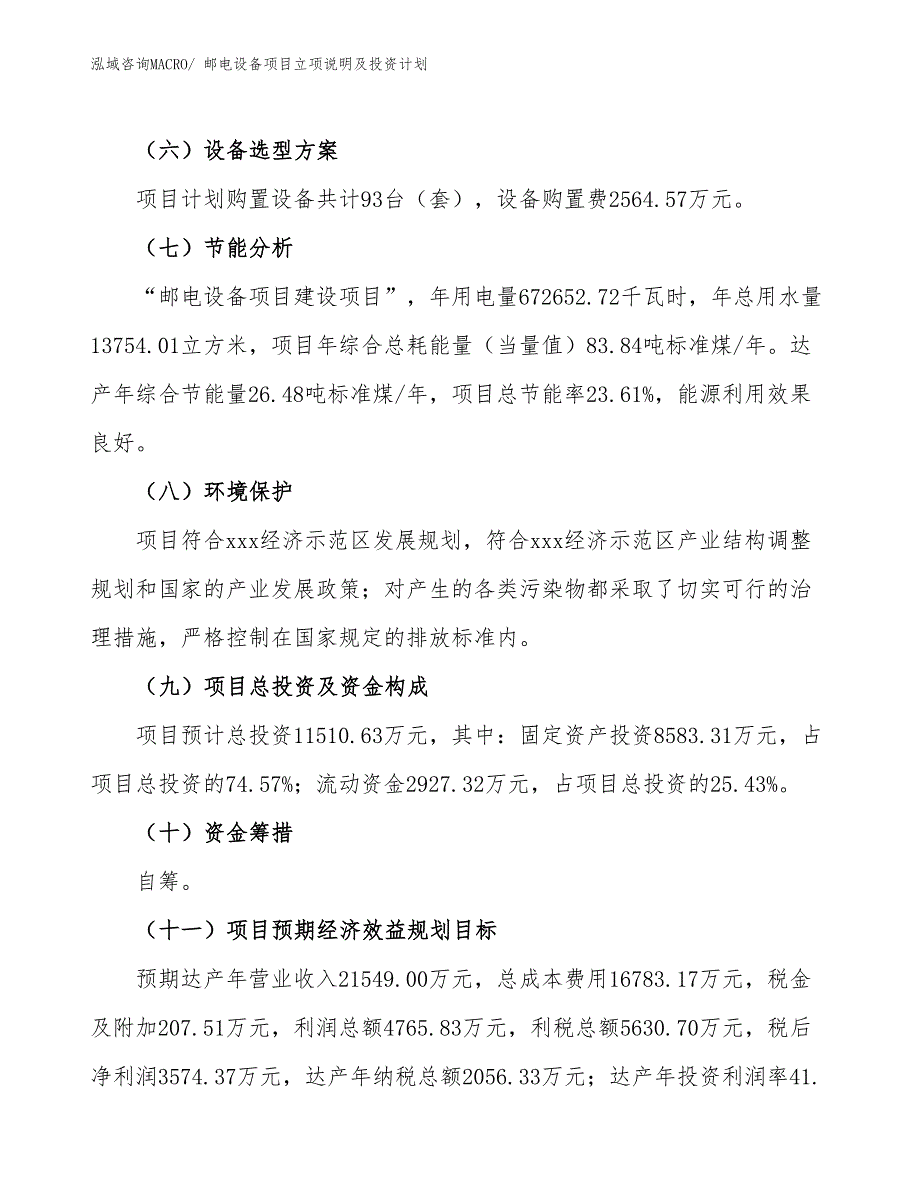 泓域咨询MACRO/ 邮电设备项目立项说明及投资计划

（六）设备选型方案

项目计划购置设备共计93台（套），设备购置费2564.57万元。

（七）节能分析

“邮电设备项目建设项目”，年用电量672652.72千瓦时，年总用水量13754.01立方米，项目年综合总耗能量（当量值）83.84吨标准煤/年。达产年综合节能量26.48吨标准煤/年，项目总节能率23.61%，能源利用效果良好。

（八）环境保护

项目符合xxx经济示范区发展规划，符合xxx经济示范区产业结构调整规划和国家的产业发展政策；对产生的各类污染物都采取了切实可行的治理措施，严格控制在国家规定的排放标准内。

（九）项目总投资及资金构成

项目预计总投资11510.63万元，其中：固定资产投资8583.31万元，占项目总投资的74.57%；流动资金2927.32万元，占项目总投资的25.43%。

（十）资金筹措

自筹。

（十一）项目预期经济效益规划目标

预期达产年营业收入21549.00万元，总成本费用16783.17万元，税金及附加207.51万元，利润总额4765.83万元，利税总额5630.70万元，税后净利润3574.37万元，达产年纳税总额2056.33万元；达产年投资利润率41.